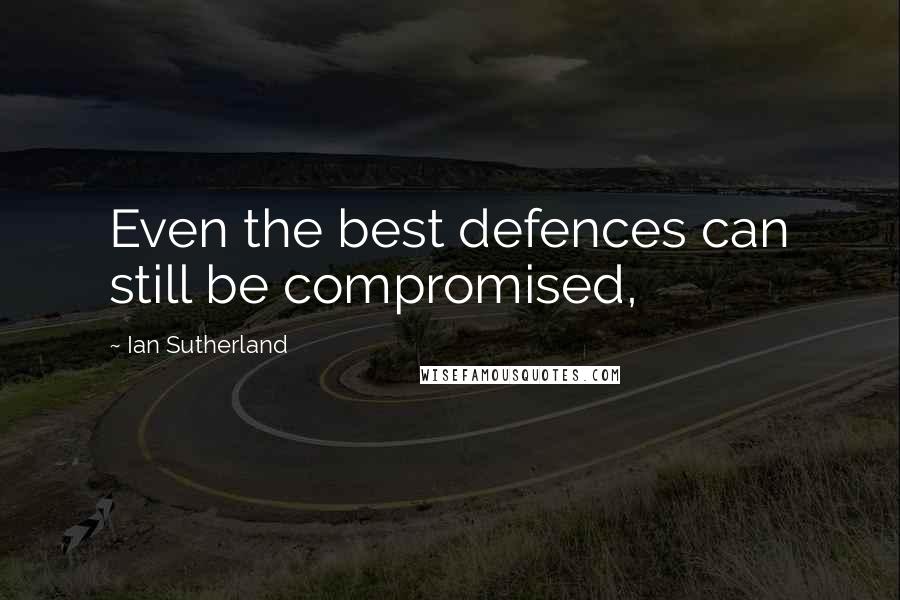 Even the best defences can still be compromised,

~ Ian Sutherland

WISEFAMOUSQUOTES.COM